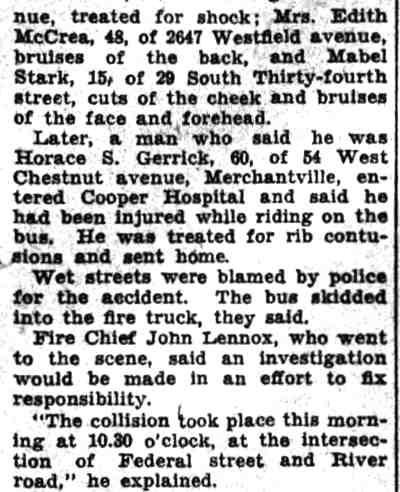 nue, treated for shock; Mrs. Edith McCrea, 48, of 2647 Westfield avenue, bruises of the back, and Mabel Stark, 15, of 29 South Thirty-fourth street, cuts of the cheek and bruises of the face and forehead.

Later, a man who said he was Horace S. Gerrick, 60, of 54 West Chestnut avenue, Merchantville, entered Cooper Hospital and said he had been injured while riding on the bus. He was treated for rib contusions and sent home.

Wet streets were blamed by police for the accident. The bus skidded into the fire truck, they said.

Fire Chief John Lennox, who went to the scene, said an investigation would be made in an effort to fix responsibility.

"The collision took place this morning at 10.30 o'clock, at the intersection of Federal street and River road," he explained.